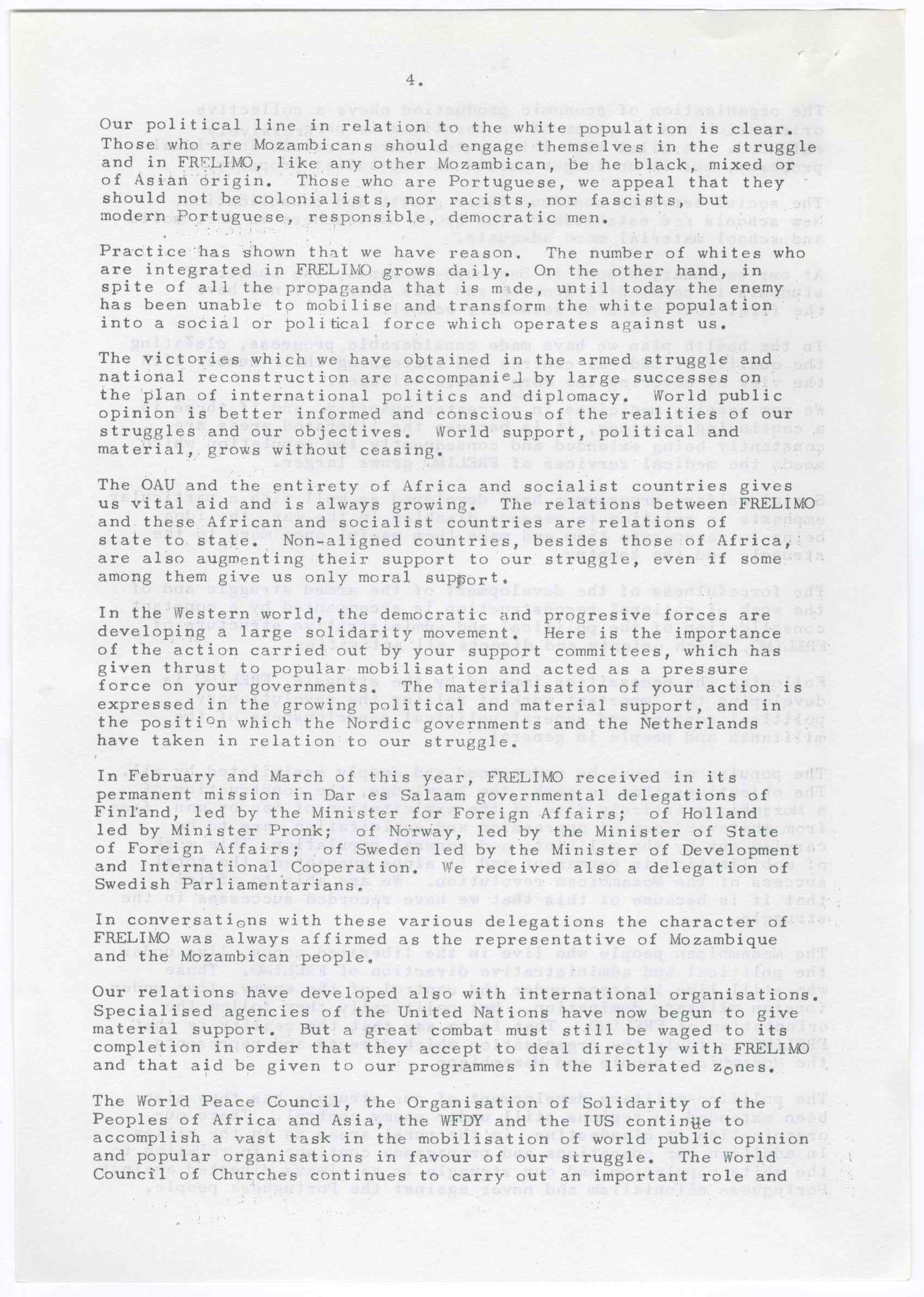 4.

Our political line in relation to the white population is clear. Those who are Mozambicans should engage themselves in the struggle and in FRELIMO, like any other Mozambican, be he black, mixed or of Asian origin. Those who are Portuguese, we appeal that they should not be colonialists, nor racists, nor fascists, but modern Portuguese, responsible, democratic men.

Practice has shown that we have reason. The number of whites who are integrated in FRELIMO grows daily. On the other hand, in spite of all the propaganda that is made, until today the enemy has been unable to mobilise and transform the white population into a social or political force which operates against us.

The victories which we have obtained in the armed struggle and national reconstruction are accompanied by large successes on the plan of international politics and diplomacy. World public opinion is better informed and conscious of the realities of our struggles and our objectives. World support, political and material, grows without ceasing.

The OAU and the entirety of Africa and socialist countries gives us vital aid and is always growing. The relations between FRELIMO and these African and socialist countries are relations of state to state. Non-aligned countries, besides those of Africa, are also augmenting their support to our struggle, even if some among them give us only moral support.

In the Western world, the democratic and progresive forces are developing a large solidarity movement. Here is the importance of the action carried out by your support committees, which has given thrust to popular mobilisation and acted as a pressure force on your governments. The materialisation of your action is expressed in the growing political and material support, and in the position which the Nordic governments and the Netherlands have taken in relation to our struggle.

In February and March of this year, FRELIMO received in its permanent mission in Dar es Salaam governmental delegations of Finland, led by the Minister for Foreign Affairs; of Holland led by Minister Pronk; of Norway, led by the Minister of State of Foreign Affairs; of Sweden led by the Minister of Development and International Cooperation. We received also a delegation of Swedish Parliamentarians.

In conversations with these various delegations the character of FRELIMO was always affirmed as the representative of Mozambique and the Mozambican people.

Our relations have developed also with international organisations. Specialised agencies of the United Nations have now begun to give material support. But a great combat must still be waged to its completion in order that they accept to deal directly with FRELIMO and that aid be given to our programmes in the liberated zones.

The World Peace Council, the Organisation of Solidarity of the Peoples of Africa and Asia, the WFDY and the IUS continue to accomplish a vast task in the mobilisation of world public opinion and popular organisations in favour of our struggle. The World Council of Churches continues to carry out an important role and